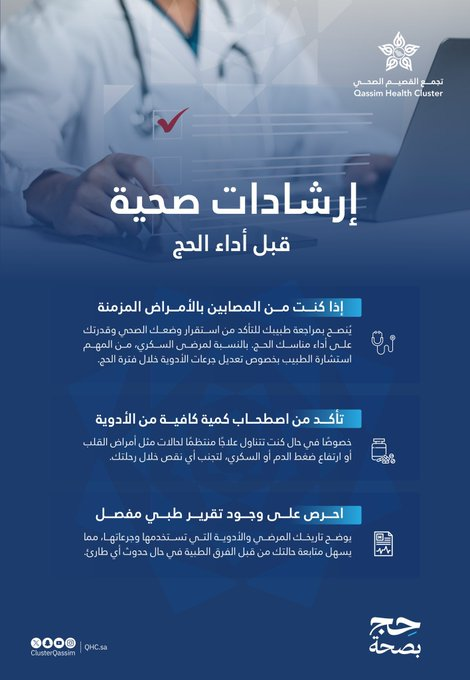 تجمع القصيم الصحي
Qassim Health Cluster

إرشادات صحية
قبل أداء الحج

إذا كنت من المصابين بالأمراض المزمنة
يُنصح بمراجعة طبيبك للتأكد من استقرار وضعك الصحي وقدرتك على أداء مناسك الحج. بالنسبة لمرضى السكري، من المهم استشارة الطبيب بخصوص تعديل جرعات الأدوية خلال فترة الحج.

تأكد من اصطحاب كمية كافية من الأدوية
خصوصًا في حال كنت تتناول علاجًا منتظمًا لحالات مثل أمراض القلب أو ارتفاع ضغط الدم أو السكري، لتجنب أي نقص خلال رحلتك.

احرص على وجود تقرير طبي مفصل
يوضح تاريخك المرضي والأدوية التي تستخدمها وجرعاتها، مما يسهل متابعة حالتك من قبل الفرق الطبية في حال حدوث أي طارئ.

ClusterQassim | QHC.sa

حج بصحة